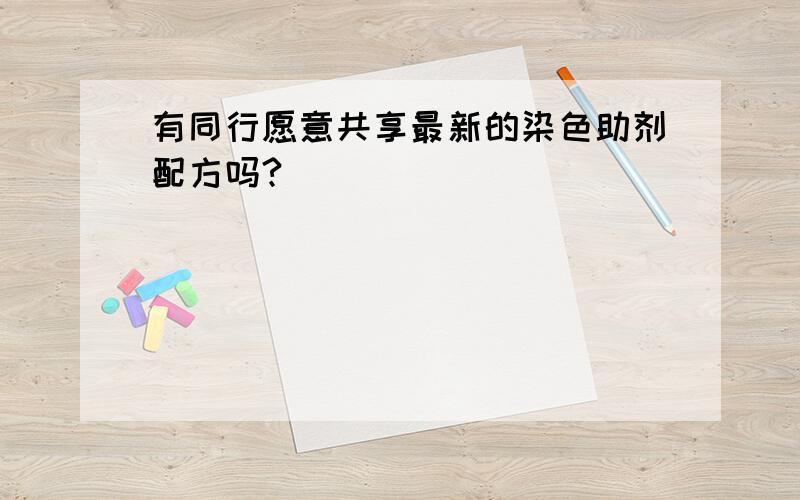 有同行愿意共享最新的染色助剂配方吗?